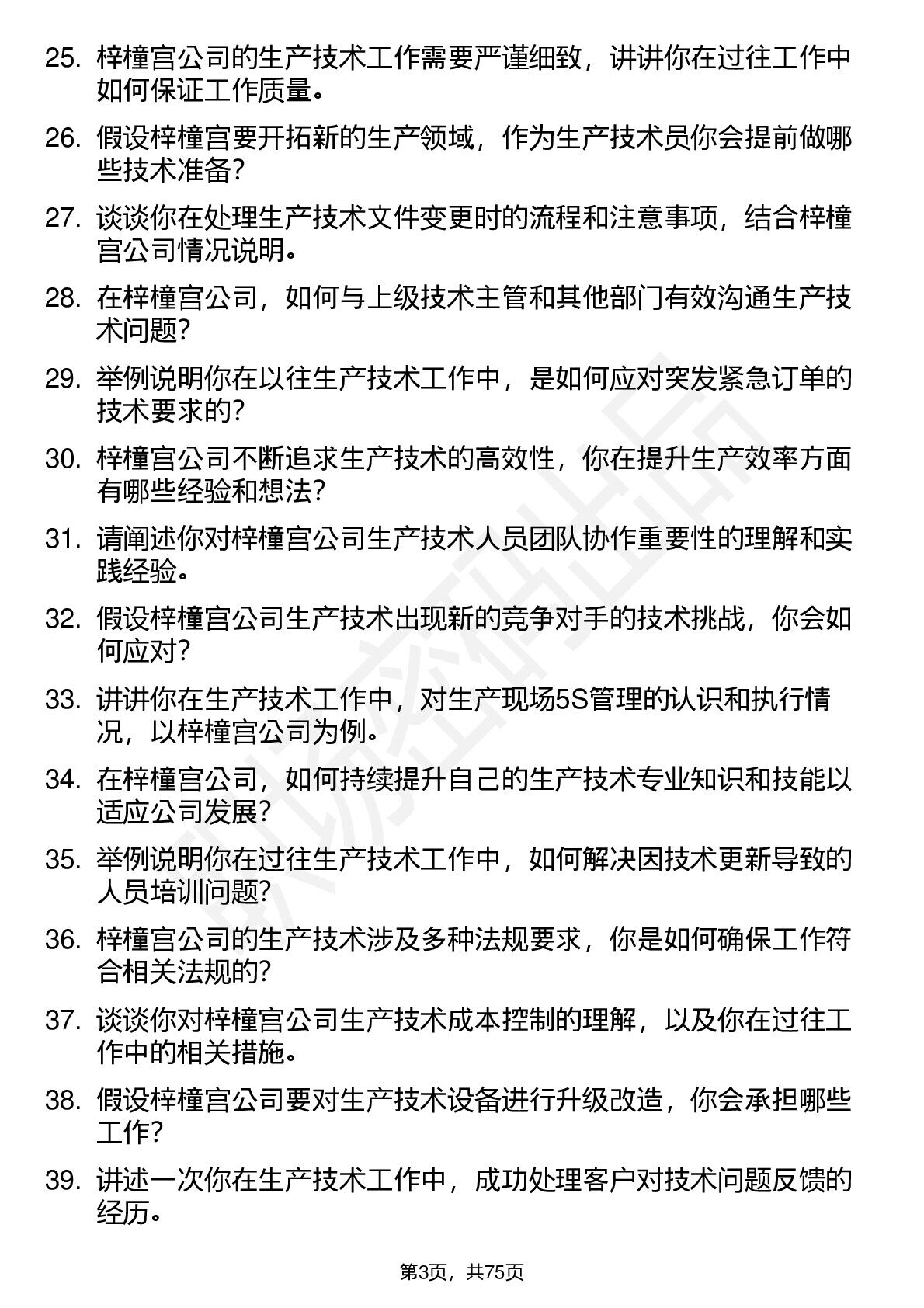 25. 梓橦宫公司的生产技术工作需要严谨细致，讲讲你在过往工作中如何保证工作质量。

26. 假设梓橦宫要开拓新的生产领域，作为生产技术员你会提前做哪些技术准备？

27. 谈谈你在处理生产技术文件变更时的流程和注意事项，结合梓橦宫公司情况说明。

28. 在梓橦宫公司，如何与上级技术主管和其他部门有效沟通生产技术问题？

29. 举例说明你在以往生产技术工作中，是如何应对突发紧急订单的技术要求的？

30. 梓橦宫公司不断追求生产技术的高效性，你在提升生产效率方面有哪些经验和想法？

31. 请阐述你对梓橦宫公司生产技术人员团队协作重要性的理解和实践经验。

32. 假设梓橦宫公司生产技术出现新的竞争对手的技术挑战，你会如何应对？

33. 讲讲你在生产技术工作中，对生产现场5S管理的认识和执行情况，以梓橦宫公司为例。

34. 在梓橦宫公司，如何持续提升自己的生产技术专业知识和技能以适应公司发展？

35. 举例说明你在过往生产技术工作中，如何解决因技术更新导致的人员培训问题？

36. 梓橦宫公司的生产技术涉及多种法规要求，你是如何确保工作符合相关法规的？

37. 谈谈你对梓橦宫公司生产技术成本控制的理解，以及你在过往工作中的相关措施。

38. 假设梓橦宫公司要对生产技术设备进行升级改造，你会承担哪些工作？

39. 讲述一次你在生产技术工作中，成功处理客户对技术问题反馈的经历。

第3页，共75页